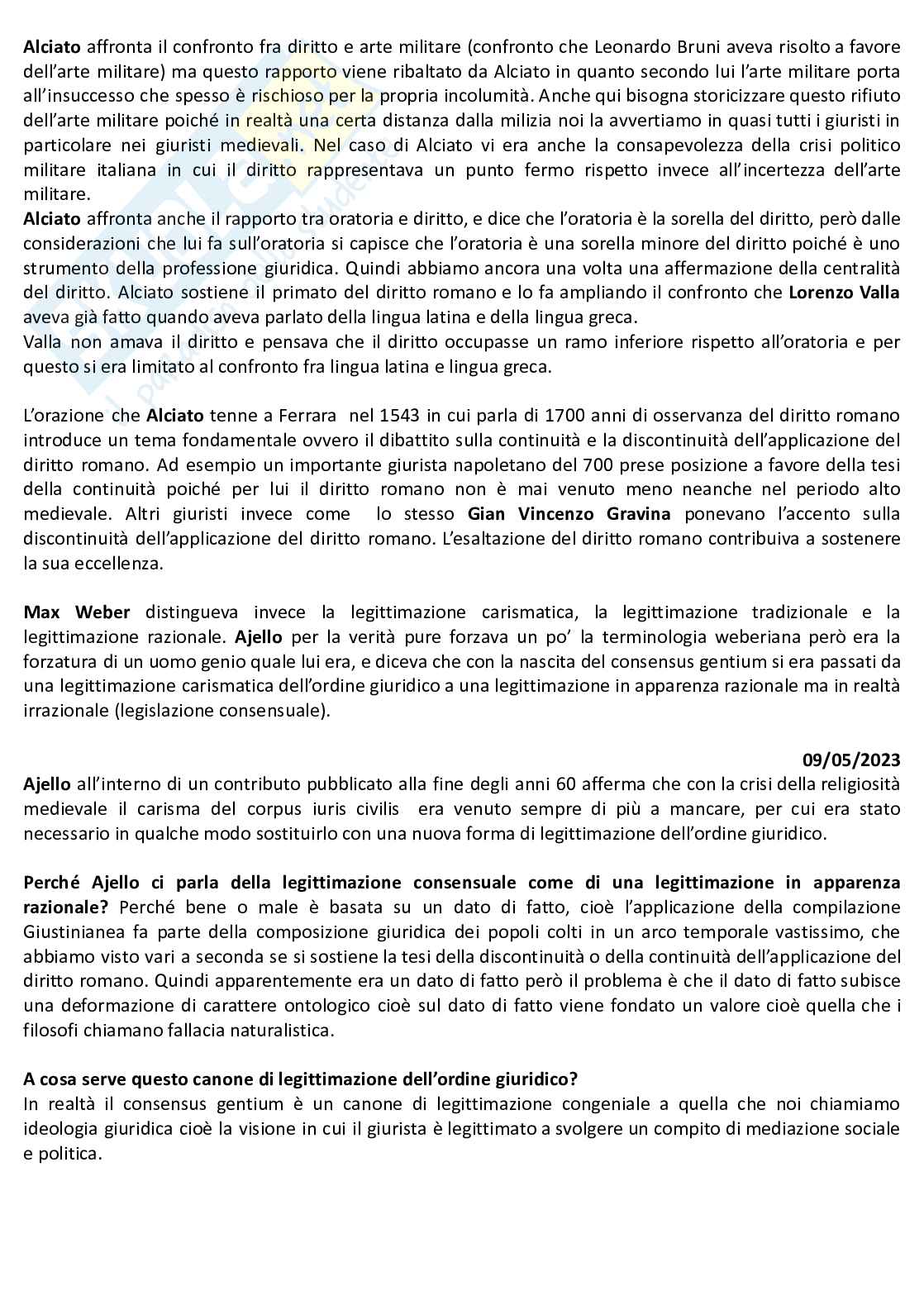 Alciato affronta il confronto fra diritto e arte militare (confronto che Leonardo Bruni aveva risolto a favore dell'arte militare) ma questo rapporto viene ribaltato da Alciato in quanto secondo lui l'arte militare porta all'insuccesso che spesso è rischioso per la propria incolumità. Anche qui bisogna storicizzare questo rifiuto dell'arte militare poiché in realtà una certa distanza dalla milizia noi la avvertiamo in quasi tutti i giuristi in particolare nei giuristi medievali. Nel caso di Alciato vi era anche la consapevolezza della crisi politico militare italiana in cui il diritto rappresentava un punto fermo rispetto invece all'incertezza dell'arte militare.
Alciato affronta anche il rapporto tra oratoria e diritto, e dice che l'oratoria è la sorella del diritto, però dalle considerazioni che lui fa sull'oratoria si capisce che l'oratoria è una sorella minore del diritto poiché è uno strumento della professione giuridica. Quindi abbiamo ancora una volta una affermazione della centralità del diritto. Alciato sostiene il primato del diritto romano e lo fa ampliando il confronto che Lorenzo Valla aveva già fatto quando aveva parlato della lingua latina e della lingua greca.
Valla non amava il diritto e pensava che il diritto occupasse un ramo inferiore rispetto all'oratoria e per questo si era limitato al confronto fra lingua latina e lingua greca.

L'orazione che Alciato tenne a Ferrara nel 1543 in cui parla di 1700 anni di osservanza del diritto romano introduce un tema fondamentale ovvero il dibattito sulla continuità e la discontinuità dell'applicazione del diritto romano. Ad esempio un importante giurista napoletano del 700 prese posizione a favore della tesi della continuità poiché per lui il diritto romano non è mai venuto meno neanche nel periodo alto medievale. Altri giuristi invece come lo stesso Gian Vincenzo Gravina ponevano l'accento sulla discontinuità dell'applicazione del diritto romano. L'esaltazione del diritto romano contribuiva a sostenere la sua eccellenza.

Max Weber distingueva invece la legittimazione carismatica, la legittimazione tradizionale e la legittimazione razionale. Ajello per la verità pure forzava un po' la terminologia weberiana però era la forzatura di un uomo genio quale lui era, e diceva che con la nascita del consensus gentium si era passati da una legittimazione carismatica dell'ordine giuridico a una legittimazione in apparenza razionale ma in realtà irrazionale (legislazione consensuale).

09/05/2023
Ajello all'interno di un contributo pubblicato alla fine degli anni 60 afferma che con la crisi della religiosità medievale il carisma del corpus iuris civilis era venuto sempre di più a mancare, per cui era stato necessario in qualche modo sostituirlo con una nuova forma di legittimazione dell'ordine giuridico.

Perché Ajello ci parla della legittimazione consensuale come di una legittimazione in apparenza razionale? Perché bene o male è basata su un dato di fatto, cioè l'applicazione della compilazione Giustinianea fa parte della composizione giuridica dei popoli colti in un arco temporale vastissimo, che abbiamo visto vari a seconda se si sostiene la tesi della discontinuità o della continuità dell'applicazione del diritto romano. Quindi apparentemente era un dato di fatto però il problema è che il dato di fatto subisce una deformazione di carattere ontologico cioè sul dato di fatto viene fondato un valore cioè quella che i filosofi chiamano fallacia naturalistica.

A cosa serve questo canone di legittimazione dell'ordine giuridico?
In realtà il consensus gentium è un canone di legittimazione congeniale a quella che noi chiamiamo ideologia giuridica cioè la visione in cui il giurista è legittimato a svolgere un compito di mediazione sociale e politica.